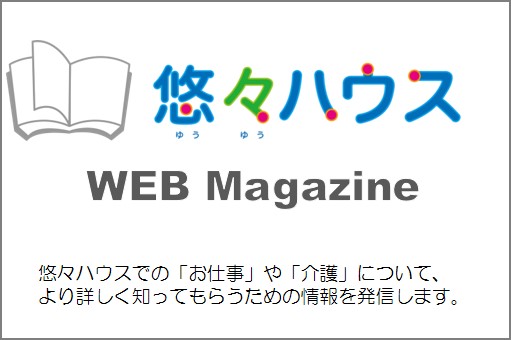 悠々ハウス
ゆう ゆう

WEB Magazine

悠々ハウスでの「お仕事」や「介護」について、より詳しく知ってもらうための情報を発信します。